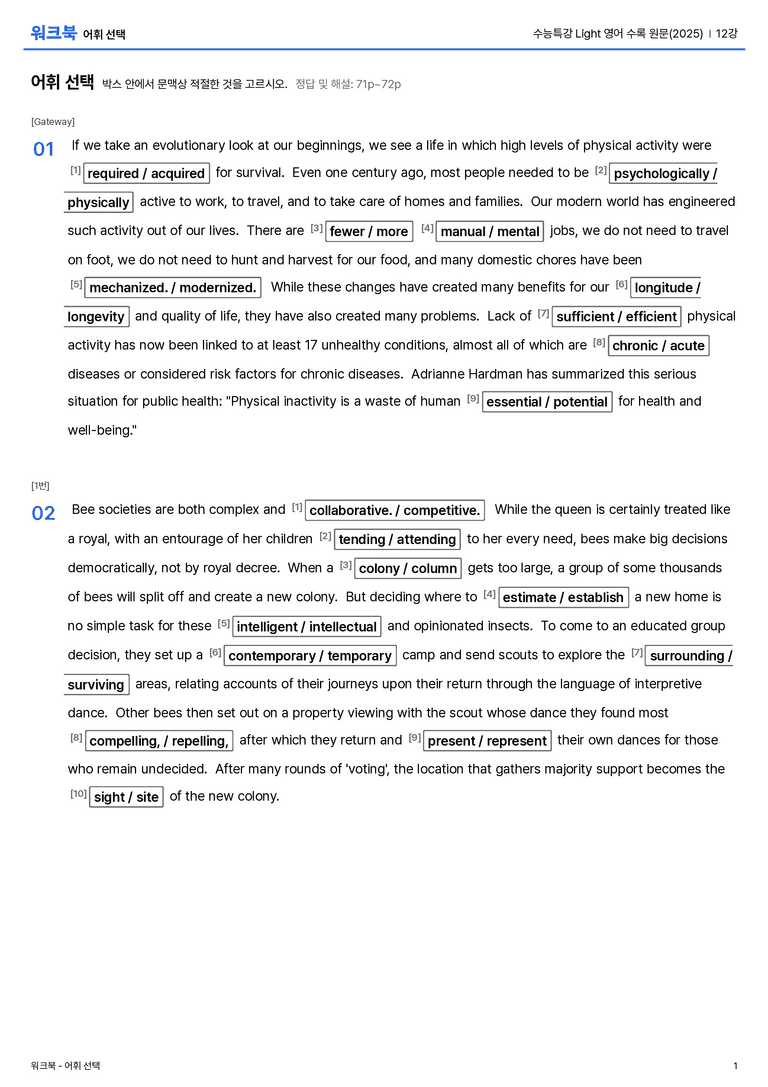 워크북 어휘 선택

수능특강 Light 영어 수록 원문(2025) | 12강

어휘 선택 박스 안에서 문맥상 적절한 것을 고르시오. 정답 및 해설: 71p~72p

[Gateway]

01 If we take an evolutionary look at our beginnings, we see a life in which high levels of physical activity were $^{[1]}$ required / acquired for survival. Even one century ago, most people needed to be $^{[2]}$ psychologically / physically active to work, to travel, and to take care of homes and families. Our modern world has engineered such activity out of our lives. There are $^{[3]}$ fewer / more $^{[4]}$ manual / mental jobs, we do not need to travel on foot, we do not need to hunt and harvest for our food, and many domestic chores have been $^{[5]}$ mechanized. / modernized. While these changes have created many benefits for our $^{[6]}$ longitude / longevity and quality of life, they have also created many problems. Lack of $^{[7]}$ sufficient / efficient physical activity has now been linked to at least 17 unhealthy conditions, almost all of which are $^{[8]}$ chronic / acute diseases or considered risk factors for chronic diseases. Adrianne Hardman has summarized this serious situation for public health: "Physical inactivity is a waste of human $^{[9]}$ essential / potential for health and well-being."

[1번]

02 Bee societies are both complex and $^{[1]}$ collaborative. / competitive. While the queen is certainly treated like a royal, with an entourage of her children $^{[2]}$ tending / attending to her every need, bees make big decisions democratically, not by royal decree. When a $^{[3]}$ colony / column gets too large, a group of some thousands of bees will split off and create a new colony. But deciding where to $^{[4]}$ estimate / establish a new home is no simple task for these $^{[5]}$ intelligent / intellectual and opinionated insects. To come to an educated group decision, they set up a $^{[6]}$ contemporary / temporary camp and send scouts to explore the $^{[7]}$ surrounding / surviving areas, relating accounts of their journeys upon their return through the language of interpretive dance. Other bees then set out on a property viewing with the scout whose dance they found most $^{[8]}$ compelling, / repelling, after which they return and $^{[9]}$ present / represent their own dances for those who remain undecided. After many rounds of 'voting', the location that gathers majority support becomes the $^{[10]}$ sight / site of the new colony.

워크북 - 어휘 선택

1